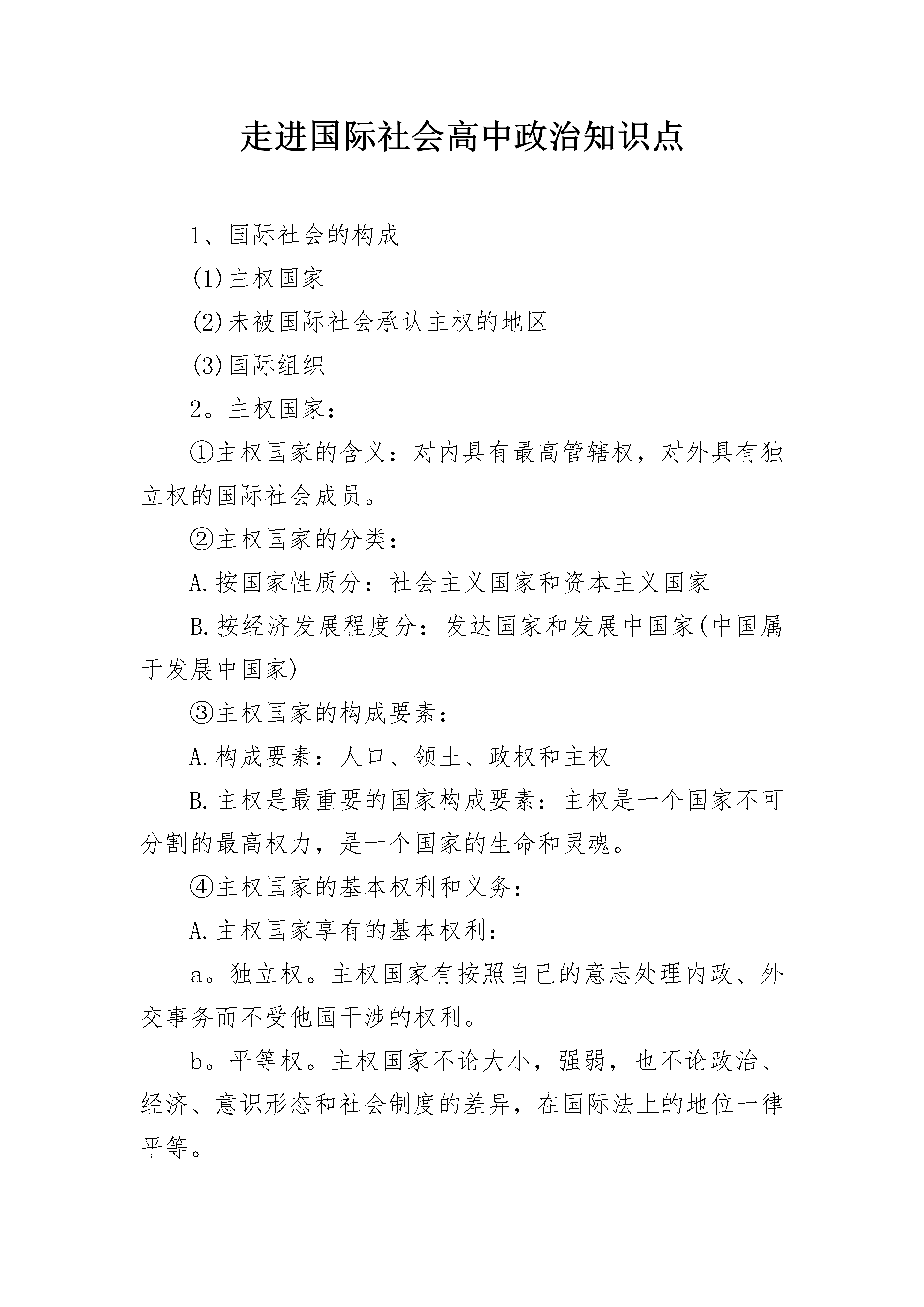 走进国际社会高中政治知识点

1、国际社会的构成

(1)主权国家

(2)未被国际社会承认主权的地区

(3)国际组织

2。主权国家：

①主权国家的含义：对内具有最高管辖权，对外具有独立权的国际社会成员。

②主权国家的分类：

A.按国家性质分：社会主义国家和资本主义国家

B.按经济发展程度分：发达国家和发展中国家(中国属于发展中国家)

③主权国家的构成要素：

A.构成要素：人口、领土、政权和主权

B.主权是最重要的国家构成要素：主权是一个国家不可分割的最高权力，是一个国家的生命和灵魂。

④主权国家的基本权利和义务：

A.主权国家享有的基本权利：

a。独立权。主权国家有按照自已的意志处理内政、外交事务而不受他国干涉的权利。

b。平等权。主权国家不论大小，强弱，也不论政治、经济、意识形态和社会制度的差异，在国际法上的地位一律平等。